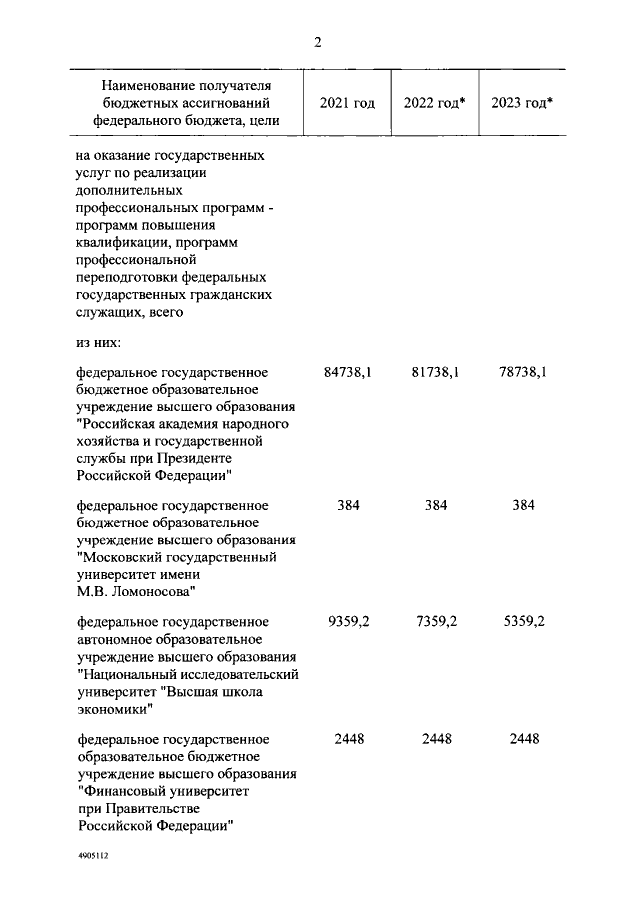 2

| Наименование получателя бюджетных ассигнований федерального бюджета, цели | 2021 год | 2022 год* | 2023 год* |
|---|---|---|---|
| на оказание государственных услуг по реализации дополнительных профессиональных программ - программ повышения квалификации, программ профессиональной переподготовки федеральных государственных гражданских служащих, всего | | | |
| из них: | | | |
| федеральное государственное бюджетное образовательное учреждение высшего образования "Российская академия народного хозяйства и государственной службы при Президенте Российской Федерации" | 84738,1 | 81738,1 | 78738,1 |
| федеральное государственное бюджетное образовательное учреждение высшего образования "Московский государственный университет имени М.В. Ломоносова" | 384 | 384 | 384 |
| федеральное государственное автономное образовательное учреждение высшего образования "Национальный исследовательский университет "Высшая школа экономики" | 9359,2 | 7359,2 | 5359,2 |
| федеральное государственное образовательное бюджетное учреждение высшего образования "Финансовый университет при Правительстве Российской Федерации" | 2448 | 2448 | 2448 |

4905112